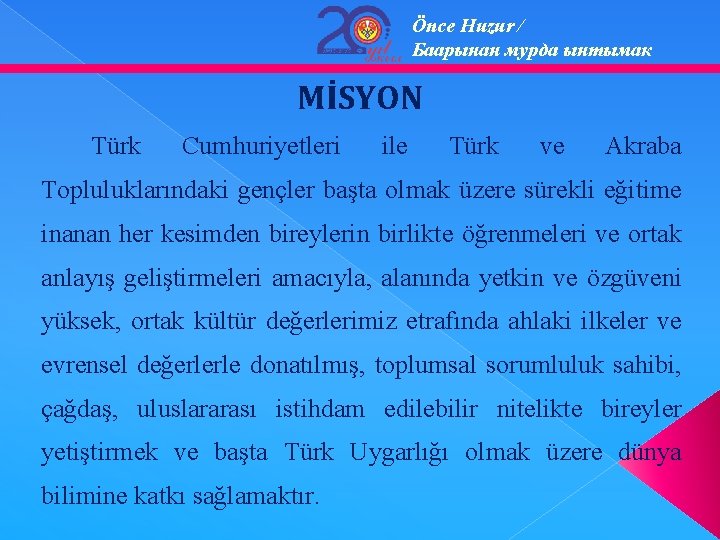 20 yıl

Önce Huzur / Баарынан мурда ынтымак

MİSYON

Türk Cumhuriyetleri ile Türk ve Akraba Topluluklarındaki gençler başta olmak üzere sürekli eğitime inanan her kesimden bireylerin birlikte öğrenmeleri ve ortak anlayış geliştirmeleri amacıyla, alanında yetkin ve özgüveni yüksek, ortak kültür değerlerimiz etrafında ahlaki ilkeler ve evrensel değerlerle donatılmış, toplumsal sorumluluk sahibi, çağdaş, uluslararası istihdam edilebilir nitelikte bireyler yetiştirmek ve başta Türk Uygarlığı olmak üzere dünya bilimine katkı sağlamaktır.